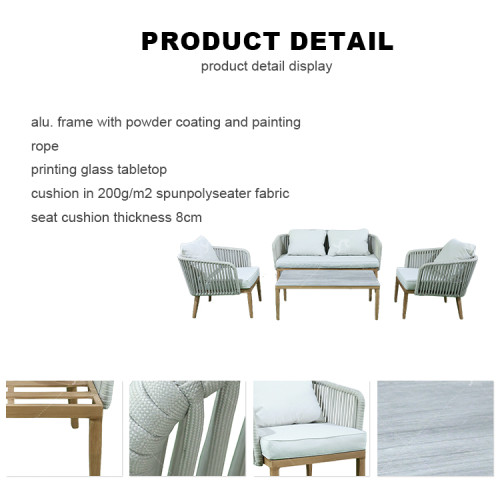 PRODUCT DETAIL
product detail display

alu. frame with powder coating and painting
rope
printing glass tabletop
cushion in 200g/m2 spunpolyseater fabric
seat cushion thickness 8cm